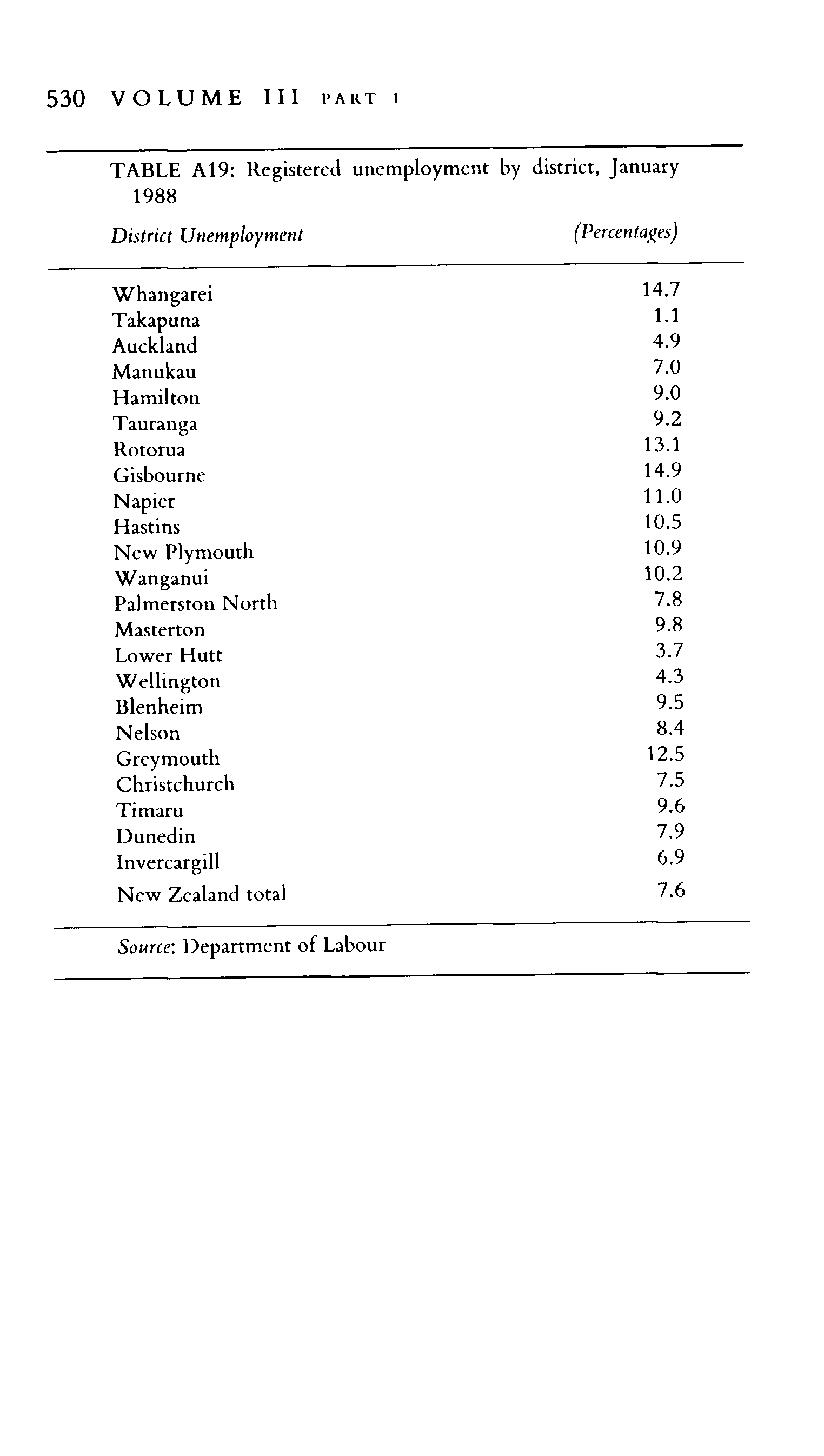 530 VOLUME III PART 1

TABLE A19: Registered unemployment by district, January 1988

| District Unemployment | (Percentages) |
|---|---|
| Whangarei | 14.7 |
| Takapuna | 1.1 |
| Auckland | 4.9 |
| Manukau | 7.0 |
| Hamilton | 9.0 |
| Tauranga | 9.2 |
| Rotorua | 13.1 |
| Gisbourne | 14.9 |
| Napier | 11.0 |
| Hastins | 10.5 |
| New Plymouth | 10.9 |
| Wanganui | 10.2 |
| Palmerston North | 7.8 |
| Masterton | 9.8 |
| Lower Hutt | 3.7 |
| Wellington | 4.3 |
| Blenheim | 9.5 |
| Nelson | 8.4 |
| Greymouth | 12.5 |
| Christchurch | 7.5 |
| Timaru | 9.6 |
| Dunedin | 7.9 |
| Invercargill | 6.9 |
| New Zealand total | 7.6 |

Source: Department of Labour